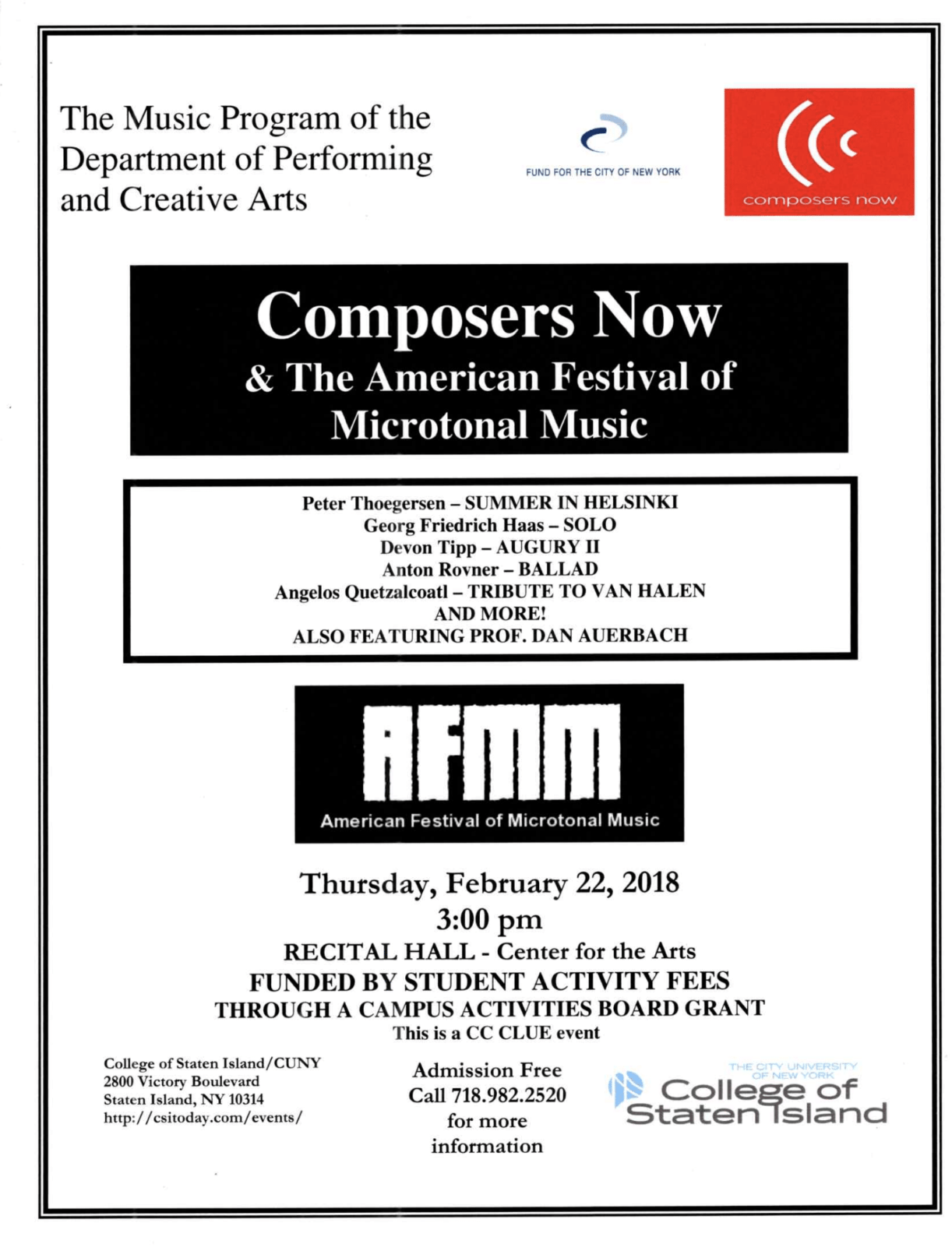 The Music Program of the Department of Performing and Creative Arts

FUND FOR THE CITY OF NEW YORK

composers now

Composers Now
& The American Festival of Microtonal Music

Peter Thoegersen – SUMMER IN HELSINKI
Georg Friedrich Haas – SOLO
Devon Tipp – AUGURY II
Anton Rovner – BALLAD
Angelos Quetzalcoatl – TRIBUTE TO VAN HALEN
AND MORE!
ALSO FEATURING PROF. DAN AUERBACH

AFMM
American Festival of Microtonal Music

Thursday, February 22, 2018
3:00 pm
RECITAL HALL - Center for the Arts
FUNDED BY STUDENT ACTIVITY FEES
THROUGH A CAMPUS ACTIVITIES BOARD GRANT
This is a CC CLUE event

College of Staten Island/CUNY
2800 Victory Boulevard
Staten Island, NY 10314
http://csitoday.com/events/

Admission Free
Call 718.982.2520
for more information

THE CITY UNIVERSITY OF NEW YORK
College of Staten Island